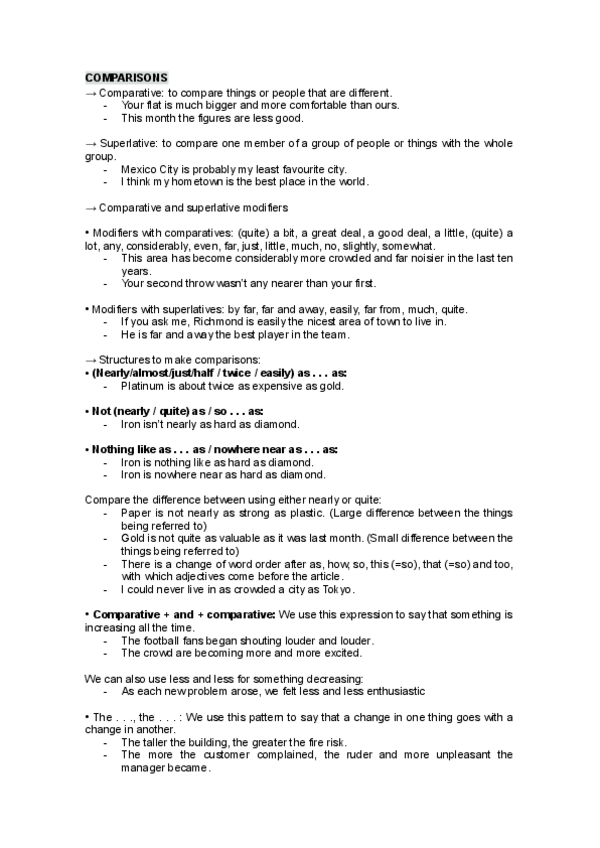 COMPARISONS

→ Comparative: to compare things or people that are different.
- Your flat is much bigger and more comfortable than ours.
- This month the figures are less good.

→ Superlative: to compare one member of a group of people or things with the whole group.
- Mexico City is probably my least favourite city.
- I think my hometown is the best place in the world.

→ Comparative and superlative modifiers

• Modifiers with comparatives: (quite) a bit, a great deal, a good deal, a little, (quite) a lot, any, considerably, even, far, just, little, much, no, slightly, somewhat.
- This area has become considerably more crowded and far noisier in the last ten years.
- Your second throw wasn't any nearer than your first.

• Modifiers with superlatives: by far, far and away, easily, far from, much, quite.
- If you ask me, Richmond is easily the nicest area of town to live in.
- He is far and away the best player in the team.

→ Structures to make comparisons:
• (Nearly/almost/just/half / twice / easily) as . . . as:
- Platinum is about twice as expensive as gold.

• Not (nearly / quite) as / so . . . as:
- Iron isn't nearly as hard as diamond.

• Nothing like as . . . as / nowhere near as . . . as:
- Iron is nothing like as hard as diamond.
- Iron is nowhere near as hard as diamond.

Compare the difference between using either nearly or quite:
- Paper is not nearly as strong as plastic. (Large difference between the things being referred to)
- Gold is not quite as valuable as it was last month. (Small difference between the things being referred to)
- There is a change of word order after as, how, so, this (=so), that (=so) and too, with which adjectives come before the article.
- I could never live in as crowded a city as Tokyo.

• Comparative + and + comparative: We use this expression to say that something is increasing all the time.
- The football fans began shouting louder and louder.
- The crowd are becoming more and more excited.

We can also use less and less for something decreasing:
- As each new problem arose, we felt less and less enthusiastic

• The . . ., the . . . : We use this pattern to say that a change in one thing goes with a change in another.
- The taller the building, the greater the fire risk.
- The more the customer complained, the ruder and more unpleasant the manager became.